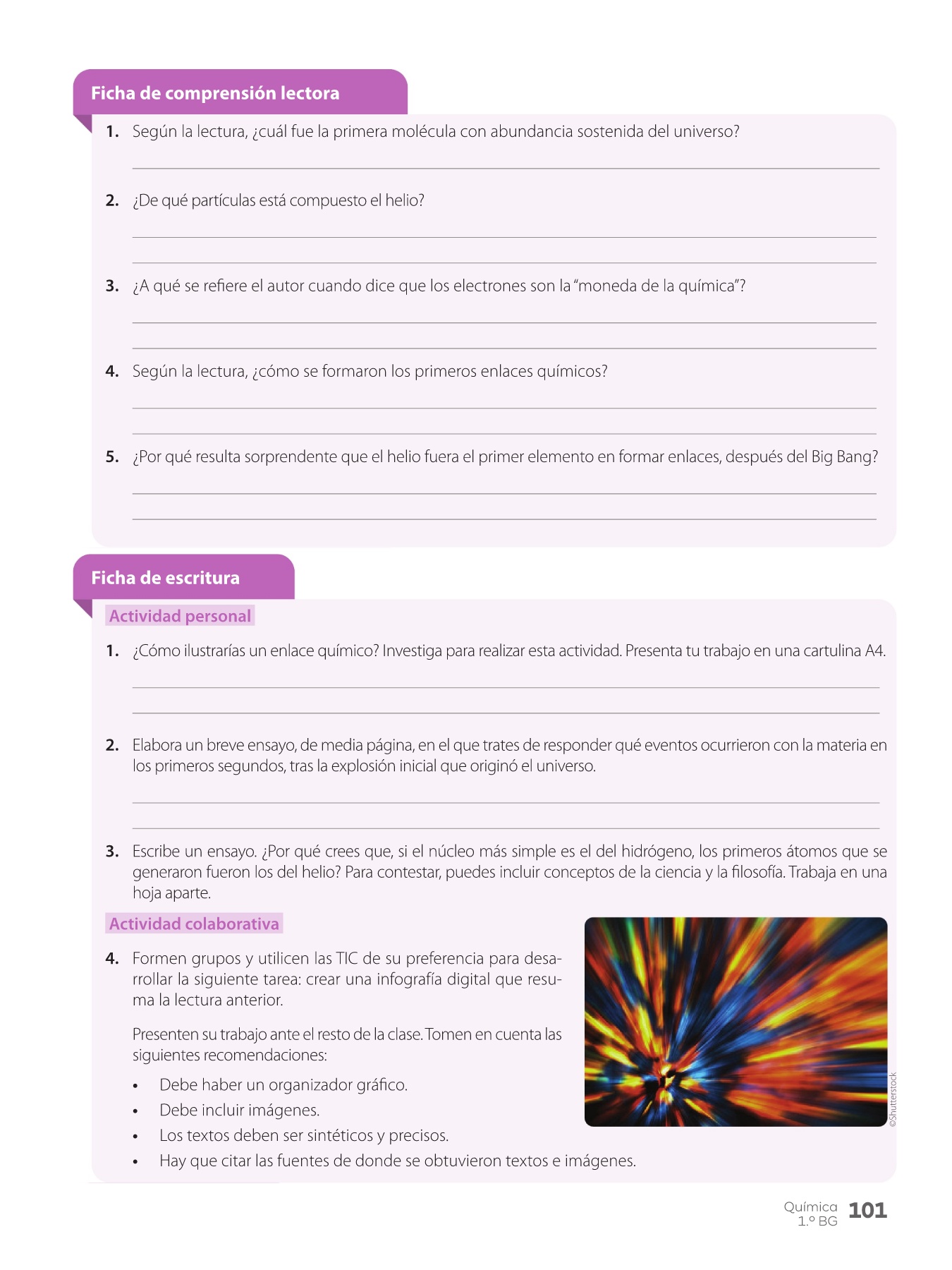 Ficha de comprensión lectora

1. Según la lectura, ¿cuál fue la primera molécula con abundancia sostenida del universo?

2. ¿De qué partículas está compuesto el helio?

3. ¿A qué se refiere el autor cuando dice que los electrones son la "moneda de la química"?

4. Según la lectura, ¿cómo se formaron los primeros enlaces químicos?

5. ¿Por qué resulta sorprendente que el helio fuera el primer elemento en formar enlaces, después del Big Bang?

Ficha de escritura

Actividad personal

1. ¿Cómo ilustrarías un enlace químico? Investiga para realizar esta actividad. Presenta tu trabajo en una cartulina A4.

2. Elabora un breve ensayo, de media página, en el que trates de responder qué eventos ocurrieron con la materia en los primeros segundos, tras la explosión inicial que originó el universo.

3. Escribe un ensayo. ¿Por qué crees que, si el núcleo más simple es el del hidrógeno, los primeros átomos que se generaron fueron los del helio? Para contestar, puedes incluir conceptos de la ciencia y la filosofía. Trabaja en una hoja aparte.

Actividad colaborativa

4. Formen grupos y utilicen las TIC de su preferencia para desarrollar la siguiente tarea: crear una infografía digital que resuma la lectura anterior.

Presenten su trabajo ante el resto de la clase. Tomen en cuenta las siguientes recomendaciones:

• Debe haber un organizador gráfico.
• Debe incluir imágenes.
• Los textos deben ser sintéticos y precisos.
• Hay que citar las fuentes de donde se obtuvieron textos e imágenes.

©Shutterstock

Química 1.º BG 101